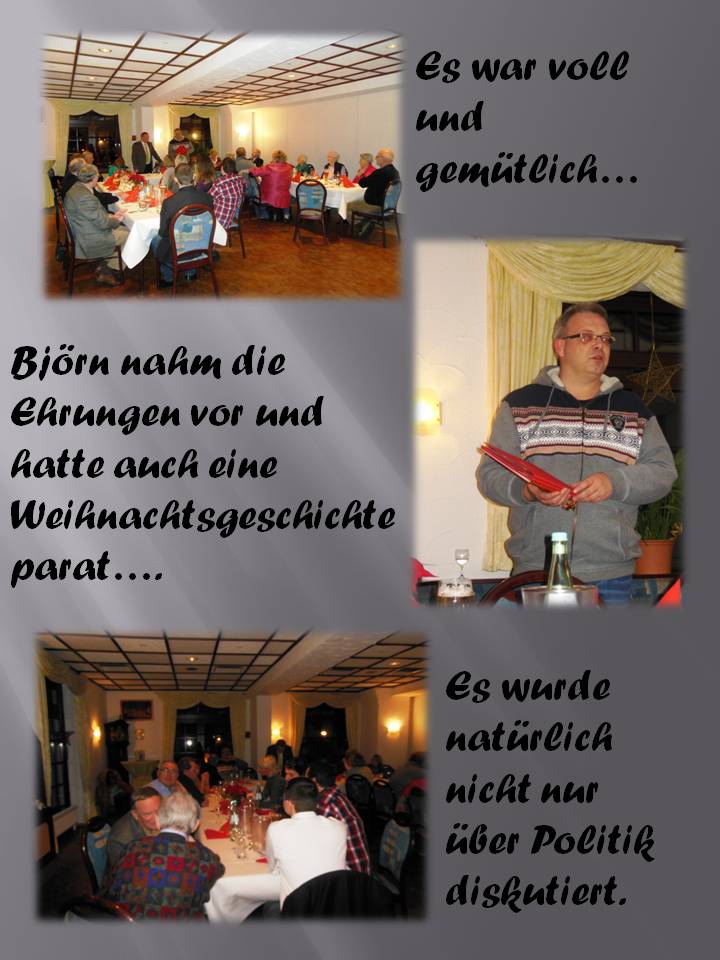 Es war voll und gemütlich...

Björn nahm die Ehrungen vor und hatte auch eine Weihnachtsgeschichte parat....

Es wurde natürlich nicht nur über Politik diskutiert.